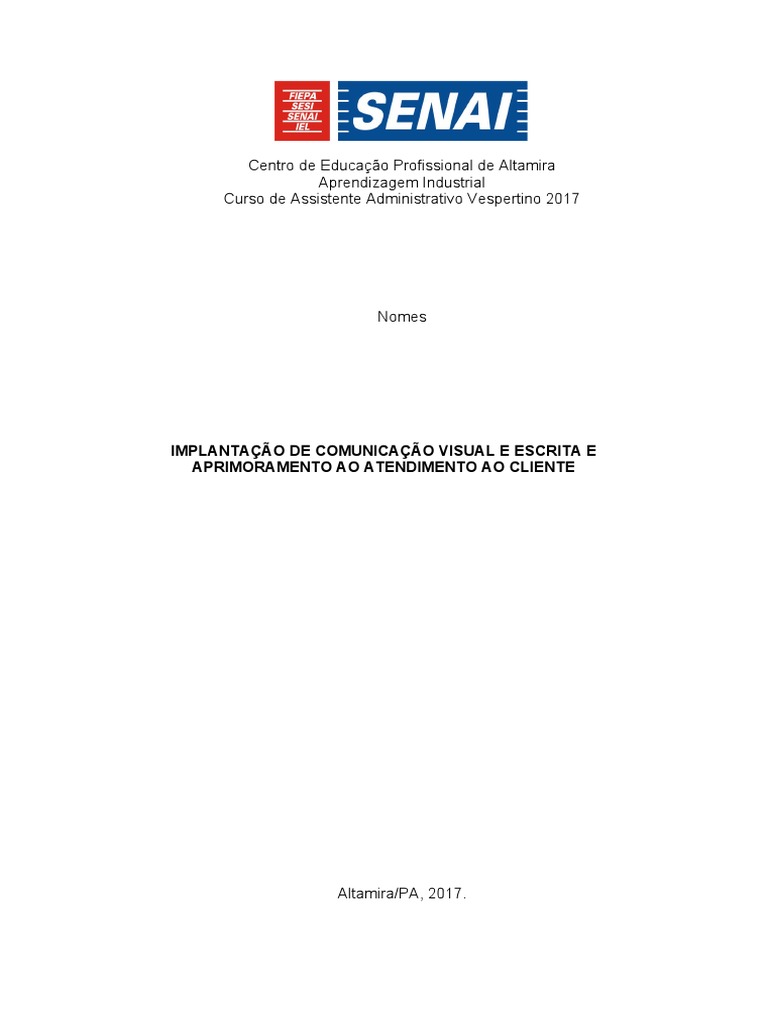 FIEPA
SESI
SENAI
IEL
SENAI

Centro de Educação Profissional de Altamira
Aprendizagem Industrial
Curso de Assistente Administrativo Vespertino 2017

Nomes

IMPLANTAÇÃO DE COMUNICAÇÃO VISUAL E ESCRITA E APRIMORAMENTO AO ATENDIMENTO AO CLIENTE

Altamira/PA, 2017.